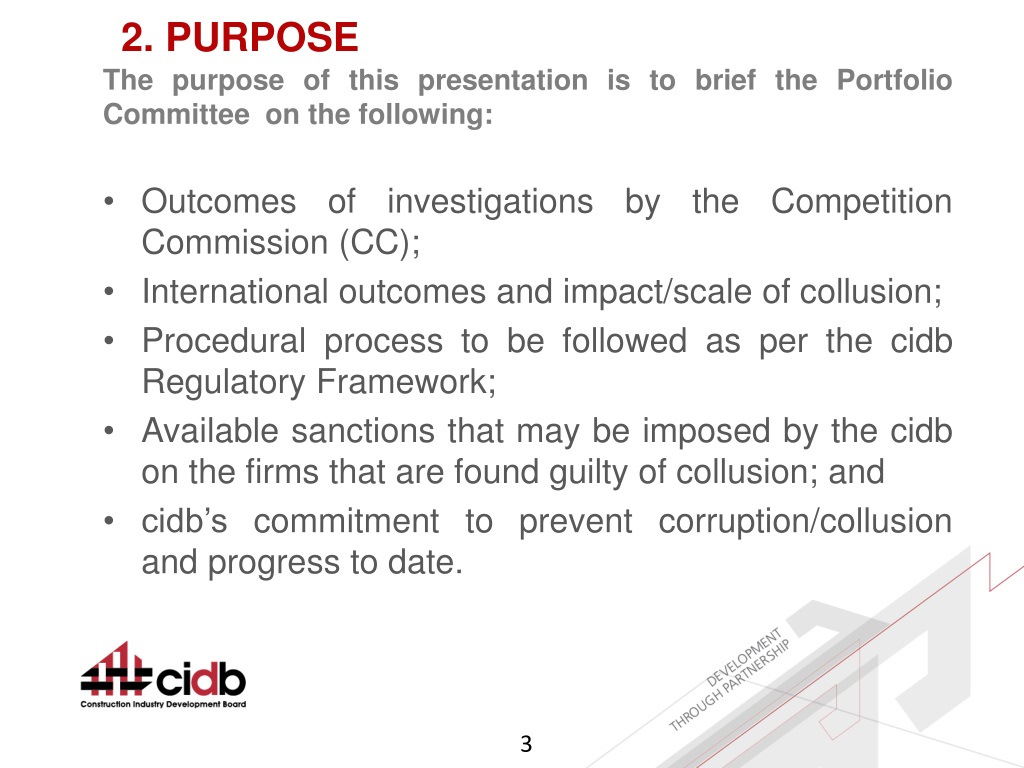 2. PURPOSE

The purpose of this presentation is to brief the Portfolio Committee on the following:

• Outcomes of investigations by the Competition Commission (CC);
• International outcomes and impact/scale of collusion;
• Procedural process to be followed as per the cidb Regulatory Framework;
• Available sanctions that may be imposed by the cidb on the firms that are found guilty of collusion; and
• cidb's commitment to prevent corruption/collusion and progress to date.

cidb
Construction Industry Development Board

DEVELOPMENT THROUGH PARTNERSHIP

3